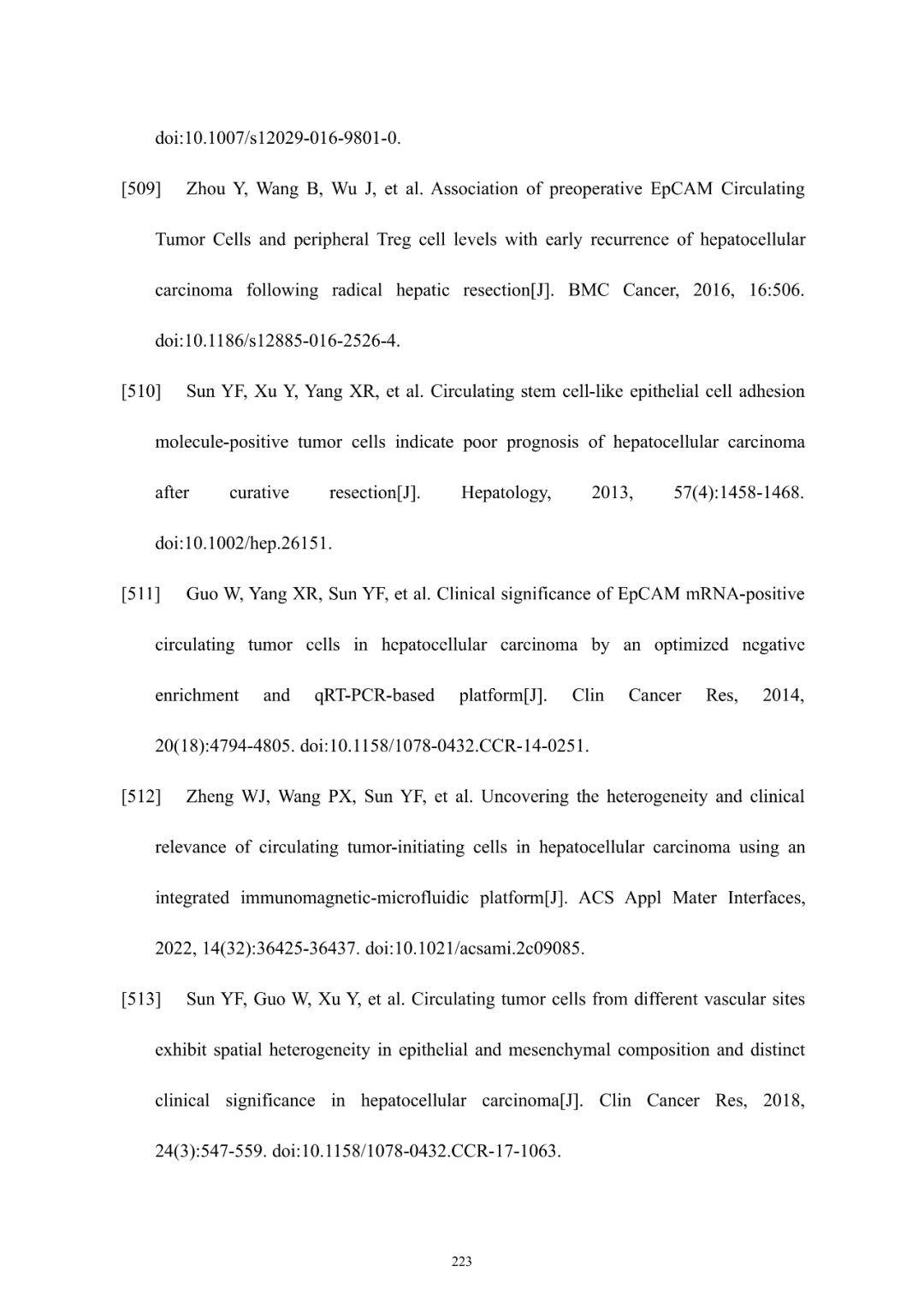 doi:10.1007/s12029-016-9801-0.

[509] Zhou Y, Wang B, Wu J, et al. Association of preoperative EpCAM Circulating Tumor Cells and peripheral Treg cell levels with early recurrence of hepatocellular carcinoma following radical hepatic resection[J]. BMC Cancer, 2016, 16:506. doi:10.1186/s12885-016-2526-4.

[510] Sun YF, Xu Y, Yang XR, et al. Circulating stem cell-like epithelial cell adhesion molecule-positive tumor cells indicate poor prognosis of hepatocellular carcinoma after curative resection[J]. Hepatology, 2013, 57(4):1458-1468. doi:10.1002/hep.26151.

[511] Guo W, Yang XR, Sun YF, et al. Clinical significance of EpCAM mRNA-positive circulating tumor cells in hepatocellular carcinoma by an optimized negative enrichment and qRT-PCR-based platform[J]. Clin Cancer Res, 2014, 20(18):4794-4805. doi:10.1158/1078-0432.CCR-14-0251.

[512] Zheng WJ, Wang PX, Sun YF, et al. Uncovering the heterogeneity and clinical relevance of circulating tumor-initiating cells in hepatocellular carcinoma using an integrated immunomagnetic-microfluidic platform[J]. ACS Appl Mater Interfaces, 2022, 14(32):36425-36437. doi:10.1021/acsami.2c09085.

[513] Sun YF, Guo W, Xu Y, et al. Circulating tumor cells from different vascular sites exhibit spatial heterogeneity in epithelial and mesenchymal composition and distinct clinical significance in hepatocellular carcinoma[J]. Clin Cancer Res, 2018, 24(3):547-559. doi:10.1158/1078-0432.CCR-17-1063.

223